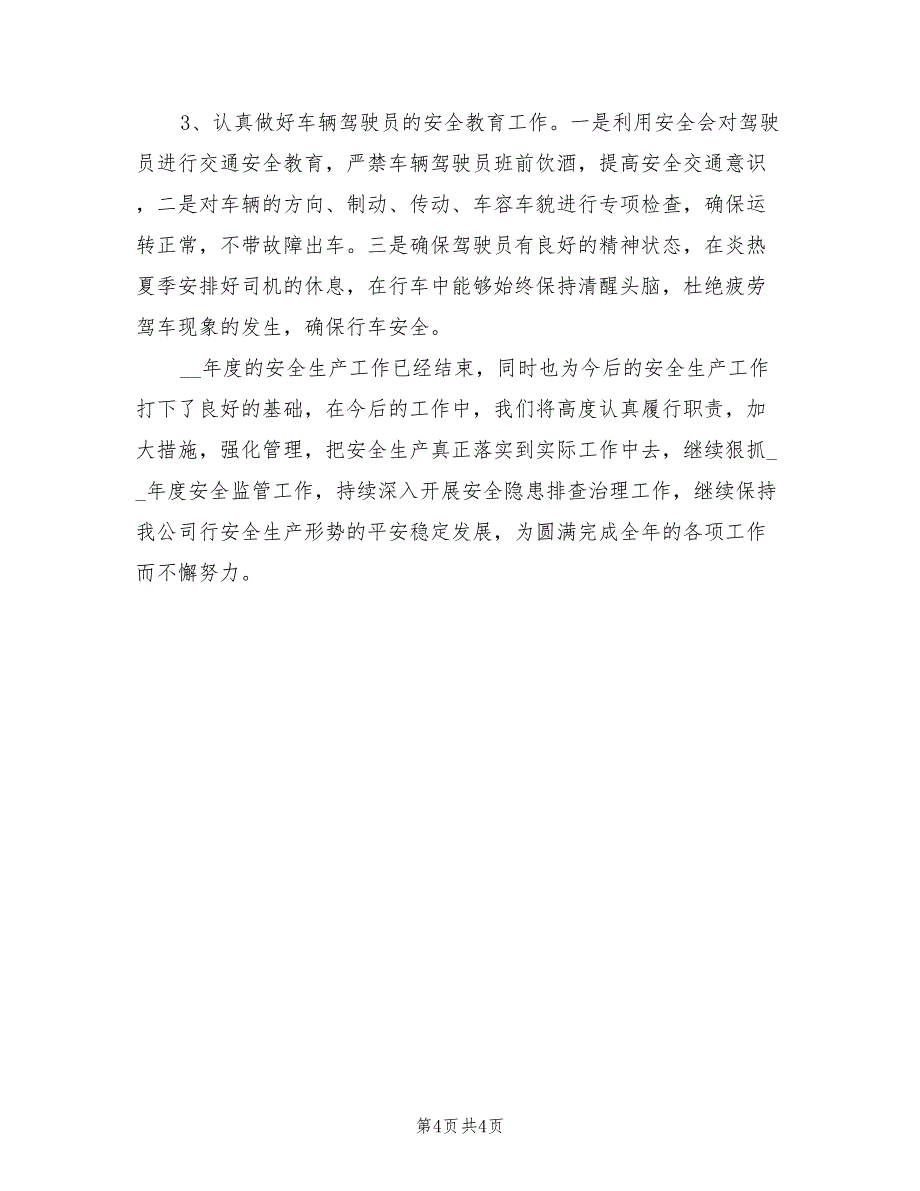 3、认真做好车辆驾驶员的安全教育工作。一是利用安全会对驾驶员进行交通安全教育，严禁车辆驾驶员班前饮酒，提高安全交通意识，二是对车辆的方向、制动、传动、车容车貌进行专项检查，确保运转正常，不带故障出车。三是确保驾驶员有良好的精神状态，在炎热夏季安排好司机的休息，在行车中能够始终保持清醒头脑，杜绝疲劳驾车现象的发生，确保行车安全。

__年度的安全生产工作已经结束，同时也为今后的安全生产工作打下了良好的基础，在今后的工作中，我们将高度认真履行职责，加大措施，强化管理，把安全生产真正落实到实际工作中去，继续狠抓__年度安全监管工作，持续深入开展安全隐患排查治理工作，继续保持我公司行安全生产形势的平安稳定发展，为圆满完成全年的各项工作而不懈努力。

第4页 共4页